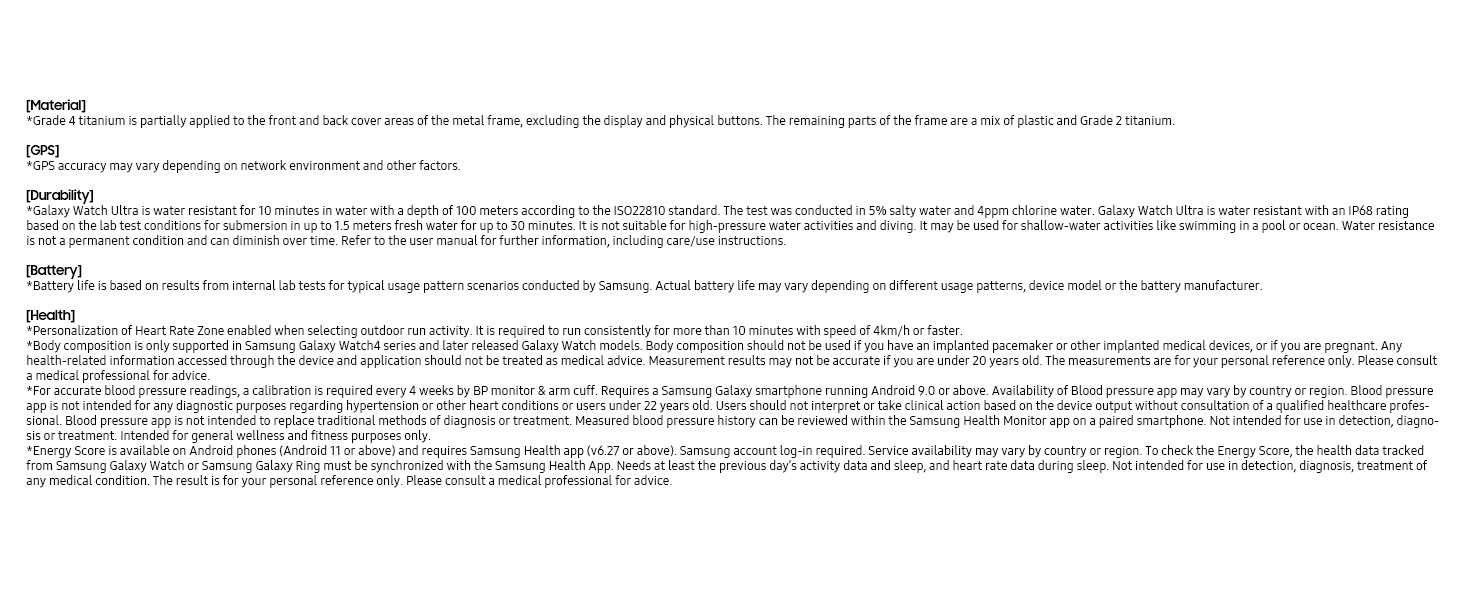 [Material]
*Grade 4 titanium is partially applied to the front and back cover areas of the metal frame, excluding the display and physical buttons. The remaining parts of the frame are a mix of plastic and Grade 2 titanium.

[GPS]
*GPS accuracy may vary depending on network environment and other factors.

[Durability]
*Galaxy Watch Ultra is water resistant for 10 minutes in water with a depth of 100 meters according to the ISO22810 standard. The test was conducted in 5% salty water and 4ppm chlorine water. Galaxy Watch Ultra is water resistant with an IP68 rating based on the lab test conditions for submersion in up to 1.5 meters fresh water for up to 30 minutes. It is not suitable for high-pressure water activities and diving. It may be used for shallow-water activities like swimming in a pool or ocean. Water resistance is not a permanent condition and can diminish over time. Refer to the user manual for further information, including care/use instructions.

[Battery]
*Battery life is based on results from internal lab tests for typical usage pattern scenarios conducted by Samsung. Actual battery life may vary depending on different usage patterns, device model or the battery manufacturer.

[Health]
*Personalization of Heart Rate Zone enabled when selecting outdoor run activity. It is required to run consistently for more than 10 minutes with speed of 4km/h or faster.
*Body composition is only supported in Samsung Galaxy Watch4 series and later released Galaxy Watch models. Body composition should not be used if you have an implanted pacemaker or other implanted medical devices, or if you are pregnant. Any health-related information accessed through the device and application should not be treated as medical advice. Measurement results may not be accurate if you are under 20 years old. The measurements are for your personal reference only. Please consult a medical professional for advice.
*For accurate blood pressure readings, a calibration is required every 4 weeks by BP monitor & arm cuff. Requires a Samsung Galaxy smartphone running Android 9.0 or above. Availability of Blood pressure app may vary by country or region. Blood pressure app is not intended for any diagnostic purposes regarding hypertension or other heart conditions or users under 22 years old. Users should not interpret or take clinical action based on the device output without consultation of a qualified healthcare professional. Blood pressure app is not intended to replace traditional methods of diagnosis or treatment. Measured blood pressure history can be reviewed within the Samsung Health Monitor app on a paired smartphone. Not intended for use in detection, diagnosis or treatment. Intended for general wellness and fitness purposes only.
*Energy Score is available on Android phones (Android 11 or above) and requires Samsung Health app (v6.27 or above). Samsung account log-in required. Service availability may vary by country or region. To check the Energy Score, the health data tracked from Samsung Galaxy Watch or Samsung Galaxy Ring must be synchronized with the Samsung Health App. Needs at least the previous day's activity data and sleep, and heart rate data during sleep. Not intended for use in detection, diagnosis, treatment of any medical condition. The result is for your personal reference only. Please consult a medical professional for advice.